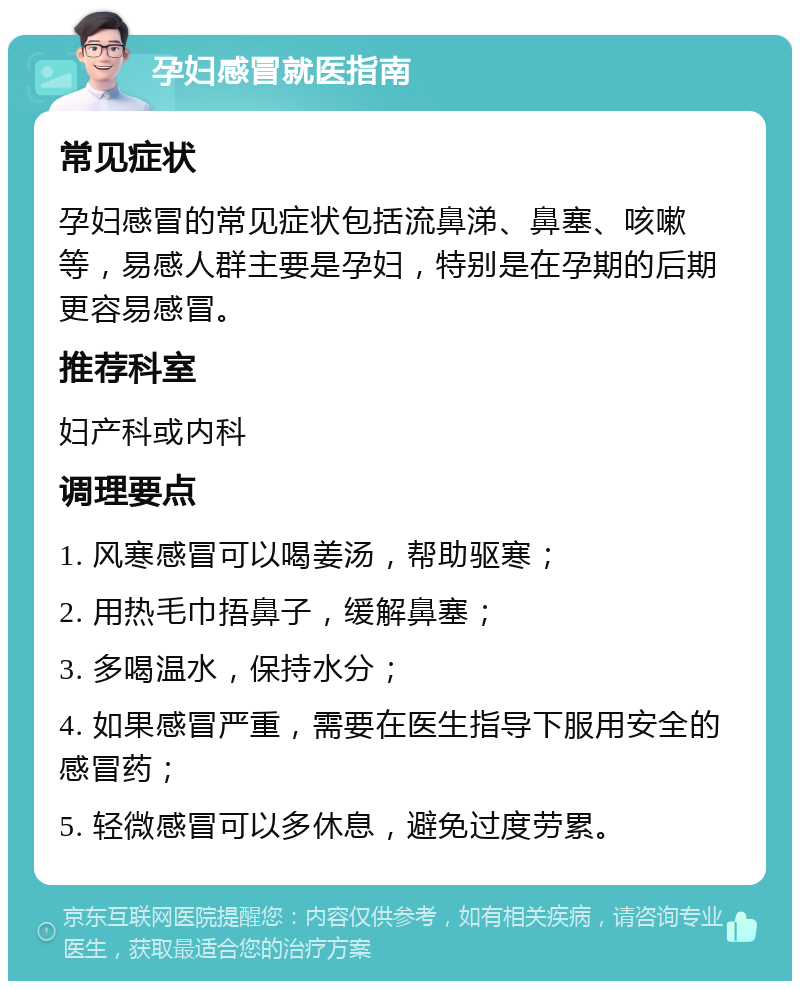 孕妇感冒就医指南

常见症状

孕妇感冒的常见症状包括流鼻涕、鼻塞、咳嗽等，易感人群主要是孕妇，特别是在孕期的后期更容易感冒。

推荐科室

妇产科或内科

调理要点

1. 风寒感冒可以喝姜汤，帮助驱寒；

2. 用热毛巾捂鼻子，缓解鼻塞；

3. 多喝温水，保持水分；

4. 如果感冒严重，需要在医生指导下服用安全的感冒药；

5. 轻微感冒可以多休息，避免过度劳累。

京东互联网医院提醒您：内容仅供参考，如有相关疾病，请咨询专业医生，获取最适合您的治疗方案